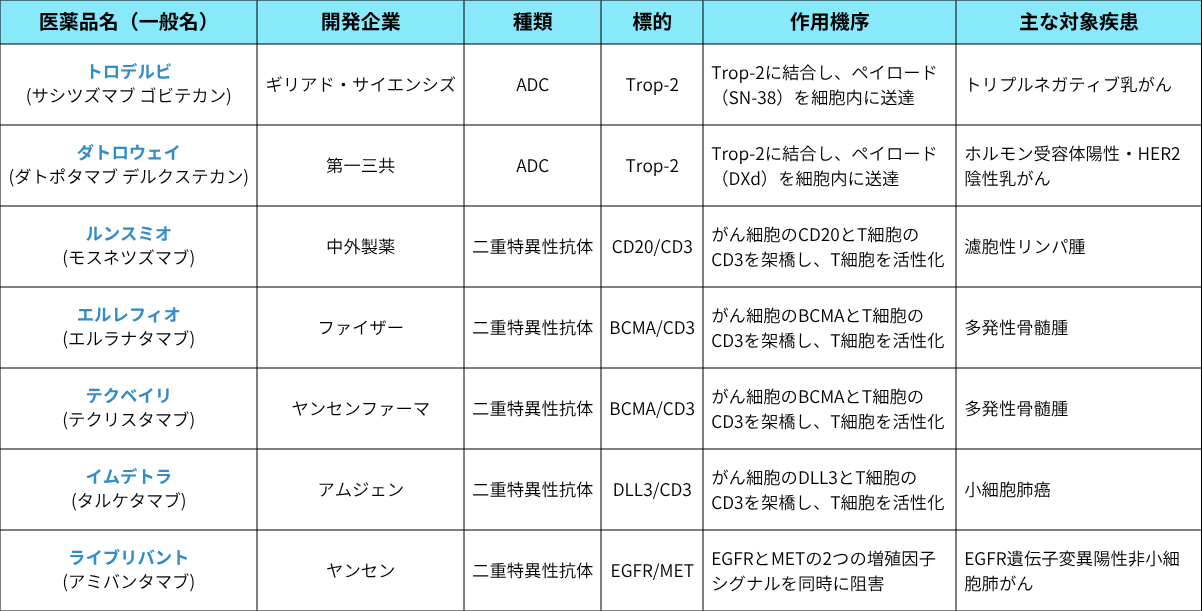 | 医薬品名（一般名） | 開発企業 | 種類 | 標的 | 作用機序 | 主な対象疾患 |
|---|---|---|---|---|---|
| トロデルビ (サシツズマブ ゴビテカン) | ギリアド・サイエンシズ | ADC | Trop-2 | Trop-2に結合し、ペイロード（SN-38）を細胞内に送達 | トリプルネガティブ乳がん |
| ダトロウェイ (ダトポタマブ デルクステカン) | 第一三共 | ADC | Trop-2 | Trop-2に結合し、ペイロード（DXd）を細胞内に送達 | ホルモン受容体陽性・HER2陰性乳がん |
| ルンスミオ (モスネツズマブ) | 中外製薬 | 二重特異性抗体 | CD20/CD3 | がん細胞のCD20とT細胞のCD3を架橋し、T細胞を活性化 | 濾胞性リンパ腫 |
| エルレフィオ (エルラナタマブ) | ファイザー | 二重特異性抗体 | BCMA/CD3 | がん細胞のBCMAとT細胞のCD3を架橋し、T細胞を活性化 | 多発性骨髄腫 |
| テクベイリ (テクリスタマブ) | ヤンセンファーマ | 二重特異性抗体 | BCMA/CD3 | がん細胞のBCMAとT細胞のCD3を架橋し、T細胞を活性化 | 多発性骨髄腫 |
| イムデトラ (タルケタマブ) | アムジェン | 二重特異性抗体 | DLL3/CD3 | がん細胞のDLL3とT細胞のCD3を架橋し、T細胞を活性化 | 小細胞肺癌 |
| ライブリバント (アミバンタマブ) | ヤンセン | 二重特異性抗体 | EGFR/MET | EGFRとMETの2つの増殖因子シグナルを同時に阻害 | EGFR遺伝子変異陽性非小細胞肺がん |